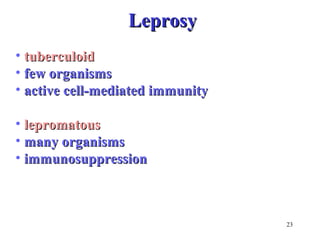 Leprosy

• tuberculoid
• few organisms
• active cell-mediated immunity

• lepromatous
• many organisms
• immunosuppression

23